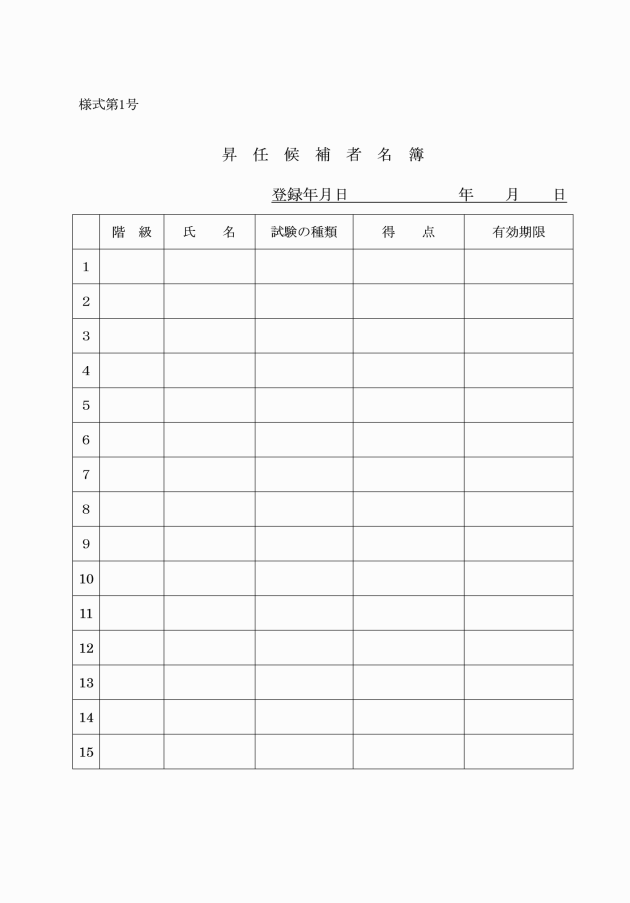 様式第1号

昇 任 候 補 者 名 簿

登録年月日　　　　　　年　　月　　日

| | 階　級 | 氏　　名 | 試験の種類 | 得　　点 | 有効期限 |
|---|---|---|---|---|---|
| 1 | | | | | |
| 2 | | | | | |
| 3 | | | | | |
| 4 | | | | | |
| 5 | | | | | |
| 6 | | | | | |
| 7 | | | | | |
| 8 | | | | | |
| 9 | | | | | |
| 10 | | | | | |
| 11 | | | | | |
| 12 | | | | | |
| 13 | | | | | |
| 14 | | | | | |
| 15 | | | | | |